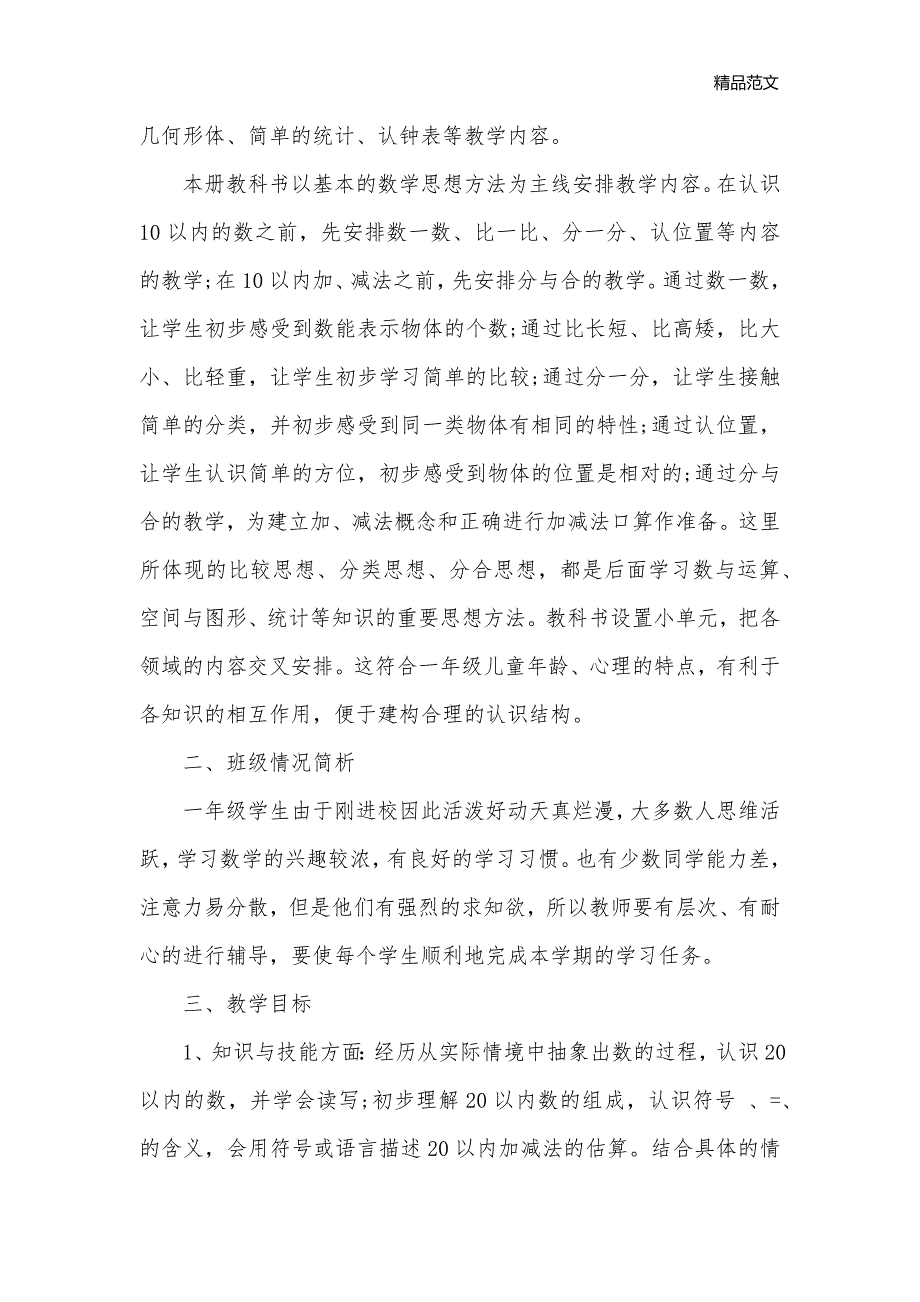 精品范文

几何形体、简单的统计、认钟表等教学内容。

本册教科书以基本的数学思想方法为主线安排教学内容。在认识10以内的数之前，先安排数一数、比一比、分一分、认位置等内容的教学;在10以内加、减法之前，先安排分与合的教学。通过数一数，让学生初步感受到数能表示物体的个数;通过比长短、比高矮，比大小、比轻重，让学生初步学习简单的比较;通过分一分，让学生接触简单的分类，并初步感受到同一类物体有相同的特性;通过认位置，让学生认识简单的方位，初步感受到物体的位置是相对的;通过分与合的教学，为建立加、减法概念和正确进行加减法口算作准备。这里所体现的比较思想、分类思想、分合思想，都是后面学习数与运算、空间与图形、统计等知识的重要思想方法。教科书设置小单元，把各领域的内容交叉安排。这符合一年级儿童年龄、心理的特点，有利于各知识的相互作用，便于建构合理的认识结构。

二、班级情况简析

一年级学生由于刚进校因此活泼好动天真烂漫，大多数人思维活跃，学习数学的兴趣较浓，有良好的学习习惯。也有少数同学能力差，注意力易分散，但是他们有强烈的求知欲，所以教师要有层次、有耐心的进行辅导，要使每个学生顺利地完成本学期的学习任务。

三、教学目标

1、知识与技能方面:经历从实际情境中抽象出数的过程，认识20以内的数，并学会读写;初步理解20以内数的组成，认识符号 、=、的含义，会用符号或语言描述20以内加减法的估算。结合具体的情